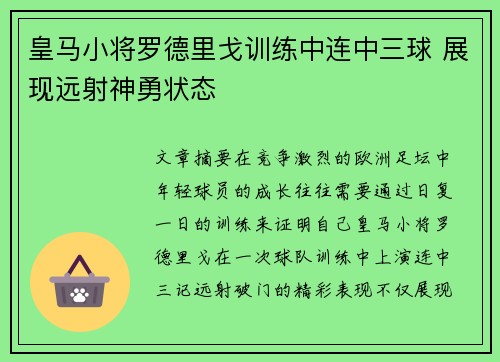 皇马小将罗德里戈训练中连中三球 展现远射神勇状态

文章摘要在竞争激烈的欧洲足坛中年轻球员的成长往往需要通过日复一日的训练来证明自己皇马小将罗德里戈在一次球队训练中上演连中三记远射破门的精彩表现不仅展现